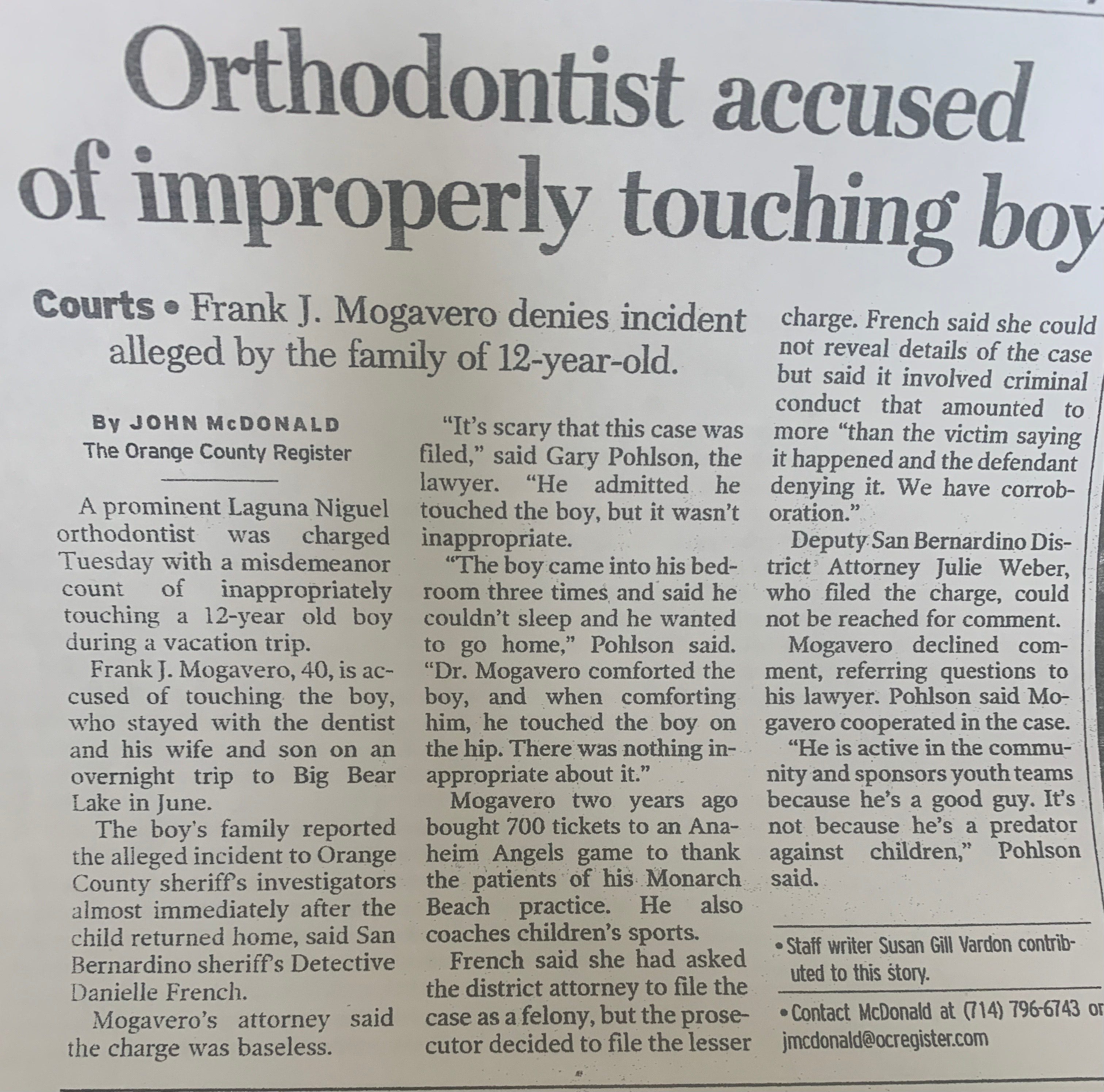 Orthodontist accused of improperly touching boy

Courts • Frank J. Mogavero denies incident alleged by the family of 12-year-old.

By JOHN McDONALD
The Orange County Register

A prominent Laguna Niguel orthodontist was charged Tuesday with a misdemeanor count of inappropriately touching a 12-year old boy during a vacation trip.

Frank J. Mogavero, 40, is accused of touching the boy, who stayed with the dentist and his wife and son on an overnight trip to Big Bear Lake in June.

The boy's family reported the alleged incident to Orange County sheriff's investigators almost immediately after the child returned home, said San Bernardino sheriff's Detective Danielle French.

Mogavero's attorney said the charge was baseless.

"It's scary that this case was filed," said Gary Pohlson, the lawyer. "He admitted he touched the boy, but it wasn't inappropriate.

"The boy came into his bedroom three times and said he couldn't sleep and he wanted to go home," Pohlson said. "Dr. Mogavero comforted the boy, and when comforting him, he touched the boy on the hip. There was nothing inappropriate about it."

Mogavero two years ago bought 700 tickets to an Anaheim Angels game to thank the patients of his Monarch Beach practice. He also coaches children's sports.

French said she had asked the district attorney to file the case as a felony, but the prosecutor decided to file the lesser charge. French said she could not reveal details of the case but said it involved criminal conduct that amounted to more "than the victim saying it happened and the defendant denying it. We have corroboration."

Deputy San Bernardino District Attorney Julie Weber, who filed the charge, could not be reached for comment.

Mogavero declined comment, referring questions to his lawyer. Pohlson said Mogavero cooperated in the case.

"He is active in the community and sponsors youth teams because he's a good guy. It's not because he's a predator against children," Pohlson said.

• Staff writer Susan Gill Vardon contributed to this story.

• Contact McDonald at (714) 796-6743 or jmcdonald@ocregister.com